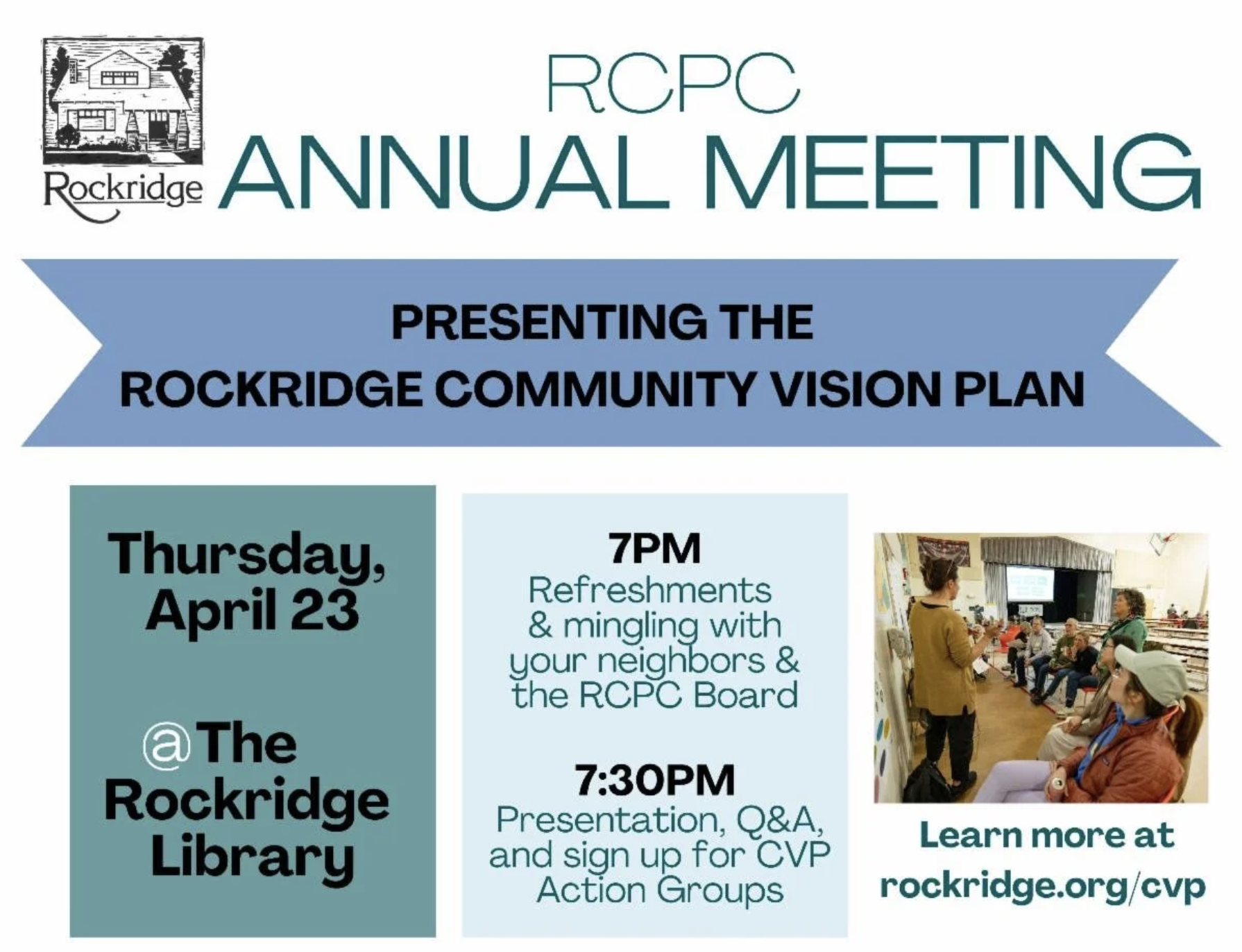 Rockridge

RCPC
ANNUAL MEETING

PRESENTING THE
ROCKRIDGE COMMUNITY VISION PLAN

Thursday, April 23

@The Rockridge Library

7PM
Refreshments & mingling with your neighbors & the RCPC Board

7:30PM
Presentation, Q&A, and sign up for CVP Action Groups

Learn more at
rockridge.org/cvp